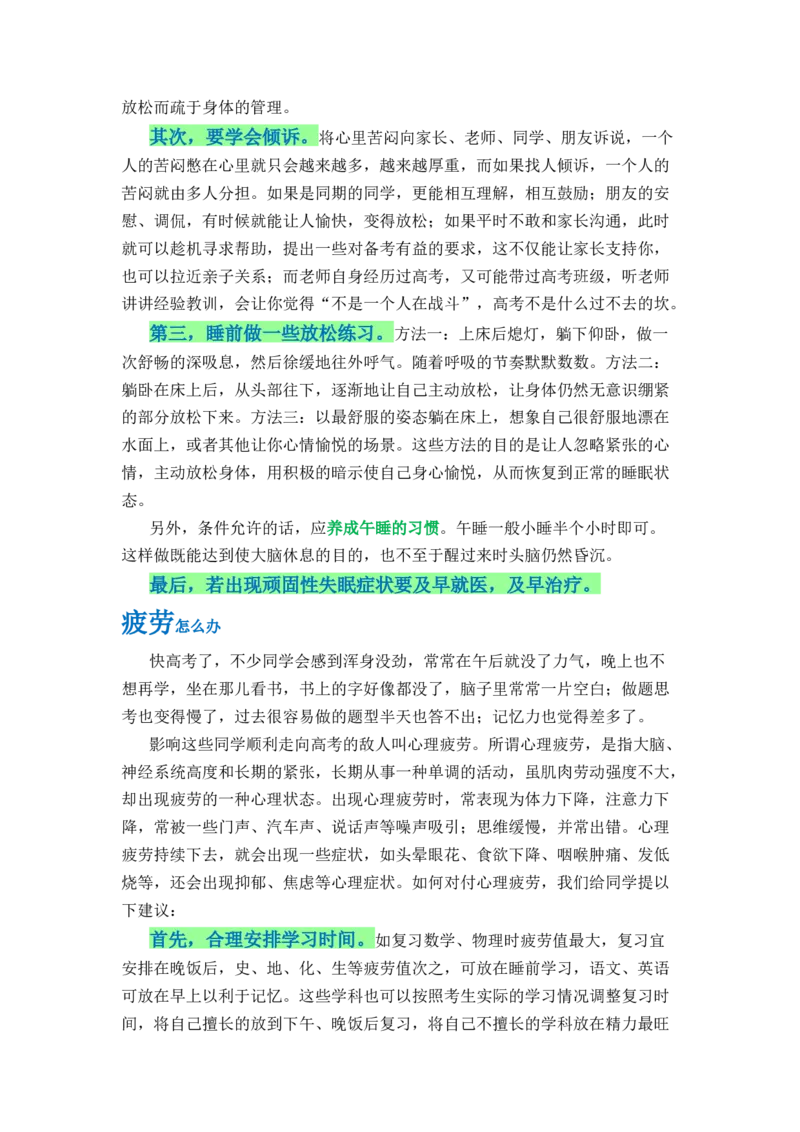 放松而疏于身体的管理。

其次，要学会倾诉。将心里苦闷向家长、老师、同学、朋友诉说，一个人的苦闷憋在心里就只会越来越多，越来越厚重，而如果找人倾诉，一个人的苦闷就由多人分担。如果是同期的同学，更能相互理解，相互鼓励；朋友的安慰、调侃，有时候就能让人愉快，变得放松；如果平时不敢和家长沟通，此时就可以趁机寻求帮助，提出一些对备考有益的要求，这不仅能让家长支持你，也可以拉近亲子关系；而老师自身经历过高考，又可能带过高考班级，听老师讲讲经验教训，会让你觉得“不是一个人在战斗”，高考不是什么过不去的坎。

第三，睡前做一些放松练习。方法一：上床后熄灯，躺下仰卧，做一次舒畅的深吸息，然后徐缓地往外呼气。随着呼吸的节奏默默数数。方法二：躺卧在床上后，从头部往下，逐渐地让自己主动放松，让身体仍然无意识绷紧的部分放松下来。方法三：以最舒服的姿态躺在床上，想象自己很舒服地漂在水面上，或者其他让你心情愉悦的场景。这些方法的目的是让人忽略紧张的心情，主动放松身体，用积极的暗示使自己身心愉悦，从而恢复到正常的睡眠状态。

另外，条件允许的话，应养成午睡的习惯。午睡一般小睡半个小时即可。这样做既能达到使大脑休息的目的，也不至于醒过来时头脑仍然昏沉。

最后，若出现顽固性失眠症状要及早就医，及早治疗。

疲劳怎么办

快高考了，不少同学会感到浑身没劲，常常在午后就没了力气，晚上也不想再学，坐在那儿看书，书上的字好像都没了，脑子里常常一片空白；做题思考也变得慢了，过去很容易做的题型半天也答不出；记忆力也觉得差多了。

影响这些同学顺利走向高考的敌人叫心理疲劳。所谓心理疲劳，是指大脑、神经系统高度和长期的紧张，长期从事一种单调的活动，虽肌肉劳动强度不大，却出现疲劳的一种心理状态。出现心理疲劳时，常表现为体力下降，注意力下降，常被一些门声、汽车声、说话声等噪声吸引；思维缓慢，并常出错。心理疲劳持续下去，就会出现一些症状，如头晕眼花、食欲下降、咽喉肿痛、发低烧等，还会出现抑郁、焦虑等心理症状。如何对付心理疲劳，我们给同学提以下建议：

首先，合理安排学习时间。如复习数学、物理时疲劳值最大，复习宜安排在晚饭后，史、地、化、生等疲劳值次之，可放在睡前学习，语文、英语可放在早上以利于记忆。这些学科也可以按照考生实际的学习情况调整复习时间，将自己擅长的放到下午、晚饭后复习，将自己不擅长的学科放在精力最旺